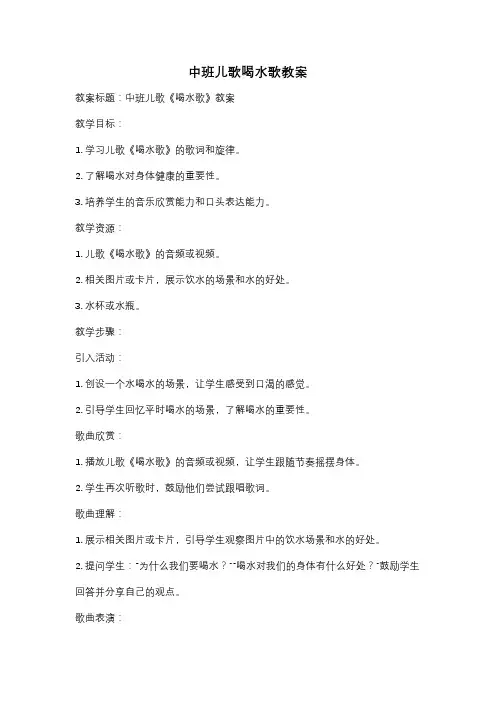 中班儿歌喝水歌教案

教案标题：中班儿歌《喝水歌》教案

教学目标：

1. 学习儿歌《喝水歌》的歌词和旋律。

2. 了解喝水对身体健康的重要性。

3. 培养学生的音乐欣赏能力和口头表达能力。

教学资源：

1. 儿歌《喝水歌》的音频或视频。

2. 相关图片或卡片，展示饮水的场景和水的好处。

3. 水杯或水瓶。

教学步骤：

引入活动：

1. 创设一个水喝水的场景，让学生感受到口渴的感觉。

2. 引导学生回忆平时喝水的场景，了解喝水的重要性。

歌曲欣赏：

1. 播放儿歌《喝水歌》的音频或视频，让学生跟随节奏摇摆身体。

2. 学生再次听歌时，鼓励他们尝试跟唱歌词。

歌曲理解：

1. 展示相关图片或卡片，引导学生观察图片中的饮水场景和水的好处。

2. 提问学生："为什么我们要喝水？""喝水对我们的身体有什么好处？"鼓励学生回答并分享自己的观点。

歌曲表演：